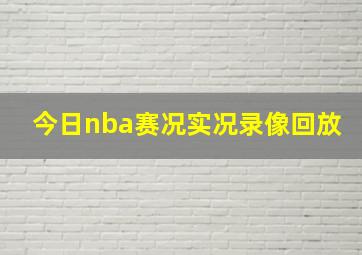 今日nba赛况实况录像回放